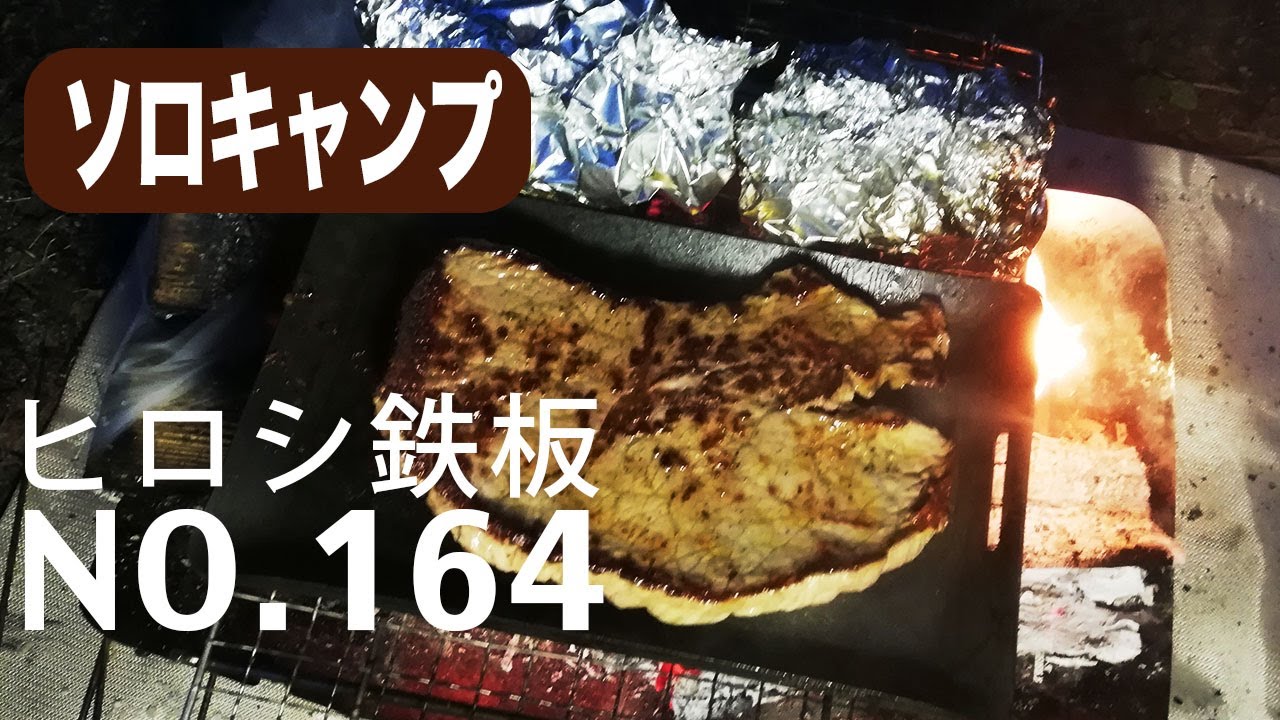 ソロキャンプ

ヒロシ鉄板
NO.164